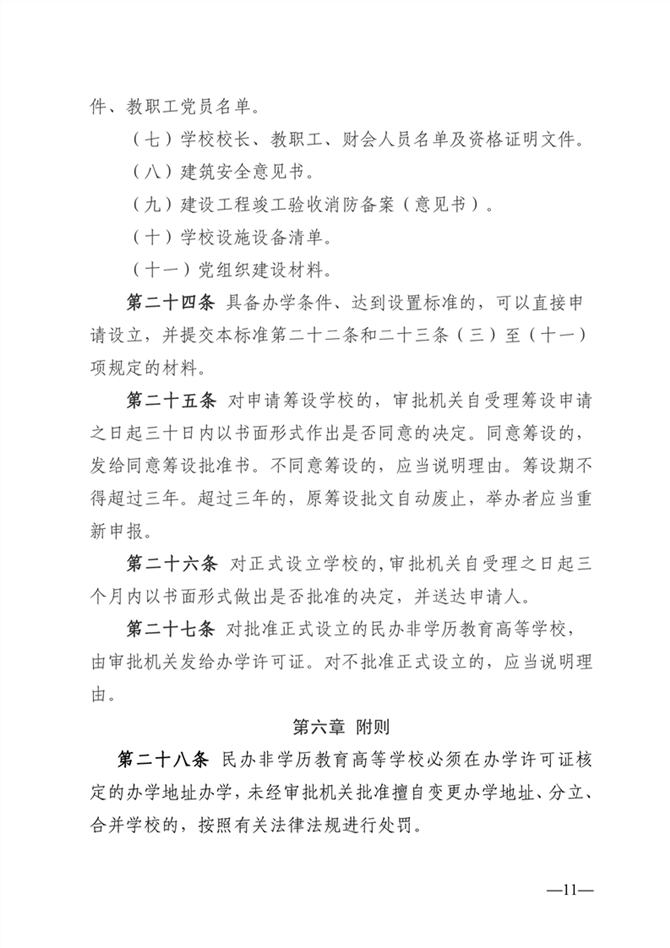 件、教职工党员名单。

（七）学校校长、教职工、财会人员名单及资格证明文件。

（八）建筑安全意见书。

（九）建设工程竣工验收消防备案（意见书）。

（十）学校设施设备清单。

（十一）党组织建设材料。

第二十四条 具备办学条件、达到设置标准的，可以直接申请设立，并提交本标准第二十二条和二十三条（三）至（十一）项规定的材料。

第二十五条 对申请筹设学校的，审批机关自受理筹设申请之日起三十日内以书面形式作出是否同意的决定。同意筹设的，发给同意筹设批准书。不同意筹设的，应当说明理由。筹设期不得超过三年。超过三年的，原筹设批文自动废止，举办者应当重新申报。

第二十六条 对正式设立学校的，审批机关自受理之日起三个月内以书面形式做出是否批准的决定，并送达申请人。

第二十七条 对批准正式设立的民办非学历教育高等学校，由审批机关发给办学许可证。对不批准正式设立的，应当说明理由。

第六章 附则

第二十八条 民办非学历教育高等学校必须在办学许可证核定的办学地址办学，未经审批机关批准擅自变更办学地址、分立、合并学校的，按照有关法律法规进行处罚。

—11—